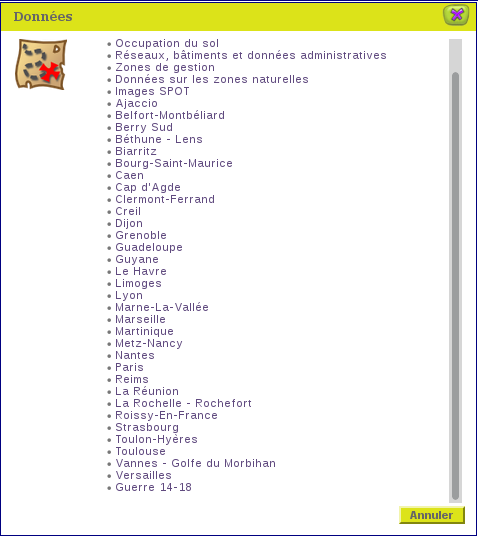 Données

- Occupation du sol
- Réseaux, bâtiments et données administratives
- Zones de gestion
- Données sur les zones naturelles
- Images SPOT
- Ajaccio
- Belfort-Montbéliard
- Berry Sud
- Béthune - Lens
- Biarritz
- Bourg-Saint-Maurice
- Caen
- Cap d'Agde
- Clermont-Ferrand
- Creil
- Dijon
- Grenoble
- Guadeloupe
- Guyane
- Le Havre
- Limoges
- Lyon
- Marne-La-Vallée
- Marseille
- Martinique
- Metz-Nancy
- Nantes
- Paris
- Reims
- La Réunion
- La Rochelle - Rochefort
- Roissy-En-France
- Strasbourg
- Toulon-Hyères
- Toulouse
- Vannes - Golfe du Morbihan
- Versailles
- Guerre 14-18

Annuler